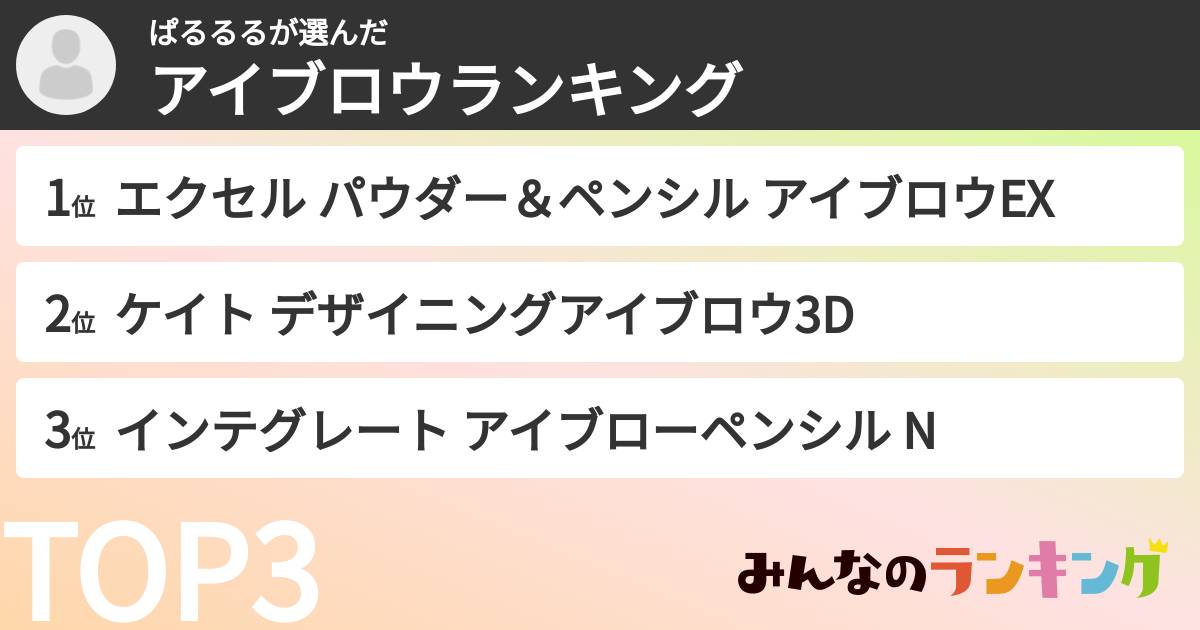 ぱるるるが選んだ
アイブロウランキング

1位 エクセル パウダー＆ペンシル アイブロウEX

2位 ケイト デザイニングアイブロウ3D

3位 インテグレート アイブローペンシル N

TOP3

みんなのランキング